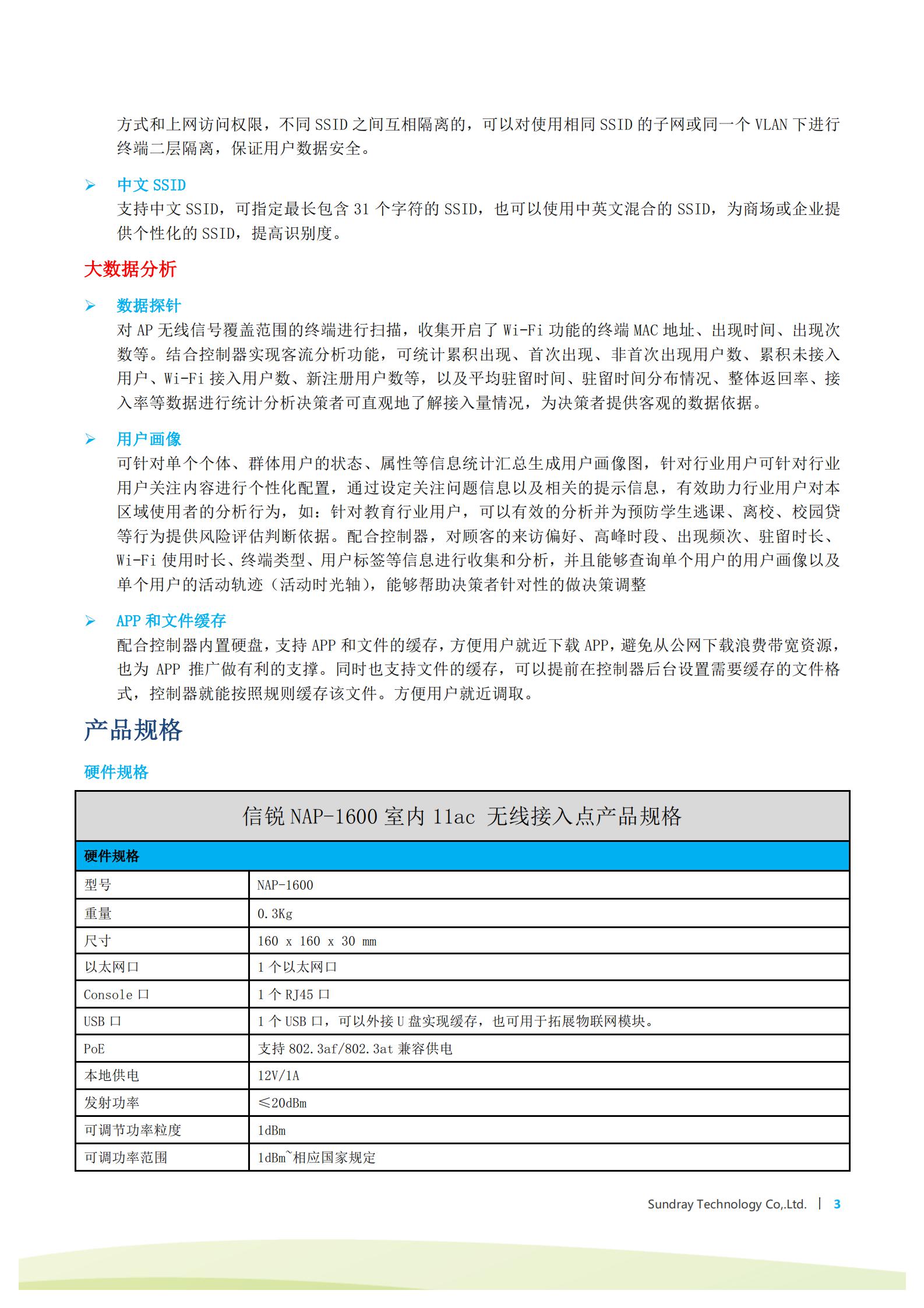 方式和上网访问权限，不同 SSID 之间互相隔离的，可以对使用相同 SSID 的子网或同一个 VLAN 下进行终端二层隔离，保证用户数据安全。

➢ 中文 SSID
支持中文 SSID，可指定最长包含 31 个字符的 SSID，也可以使用中英文混合的 SSID，为商场或企业提供个性化的 SSID，提高识别度。

大数据分析

➢ 数据探针
对 AP 无线信号覆盖范围的终端进行扫描，收集开启了 Wi-Fi 功能的终端 MAC 地址、出现时间、出现次数等。结合控制器实现客流分析功能，可统计累积出现、首次出现、非首次出现用户数、累积未接入用户、Wi-Fi 接入用户数、新注册用户数等，以及平均驻留时间、驻留时间分布情况、整体返回率、接入率等数据进行统计分析决策者可直观地了解接入量情况，为决策者提供客观的数据依据。

➢ 用户画像
可针对单个个体、群体用户的状态、属性等信息统计汇总生成用户画像图，针对行业用户可针对行业用户关注内容进行个性化配置，通过设定关注问题信息以及相关的提示信息，有效助力行业用户对本区域使用者的分析行为，如：针对教育行业用户，可以有效的分析并为预防学生逃课、离校、校园贷等行为提供风险评估判断依据。配合控制器，对顾客的来访偏好、高峰时段、出现频次、驻留时长、Wi-Fi 使用时长、终端类型、用户标签等信息进行收集和分析，并且能够查询单个用户的用户画像以及单个用户的活动轨迹（活动时光轴），能够帮助决策者针对性的做决策调整

➢ APP 和文件缓存
配合控制器内置硬盘，支持 APP 和文件的缓存，方便用户就近下载 APP，避免从公网下载浪费带宽资源，也为 APP 推广做有利的支撑。同时也支持文件的缓存，可以提前在控制器后台设置需要缓存的文件格式，控制器就能按照规则缓存该文件。方便用户就近调取。

产品规格

硬件规格

| 信锐 NAP-1600 室内 11ac 无线接入点产品规格 | |
|---|---|
| 硬件规格 | |
| 型号 | NAP-1600 |
| 重量 | 0.3Kg |
| 尺寸 | 160 x 160 x 30 mm |
| 以太网口 | 1 个以太网口 |
| Console 口 | 1 个 RJ45 口 |
| USB 口 | 1 个 USB 口，可以外接 U 盘实现缓存，也可用于拓展物联网模块。 |
| PoE | 支持 802.3af/802.3at 兼容供电 |
| 本地供电 | 12V/1A |
| 发射功率 | ≤20dBm |
| 可调节功率粒度 | 1dBm |
| 可调功率范围 | 1dBm~相应国家规定 |

Sundray Technology Co,.Ltd. | 3